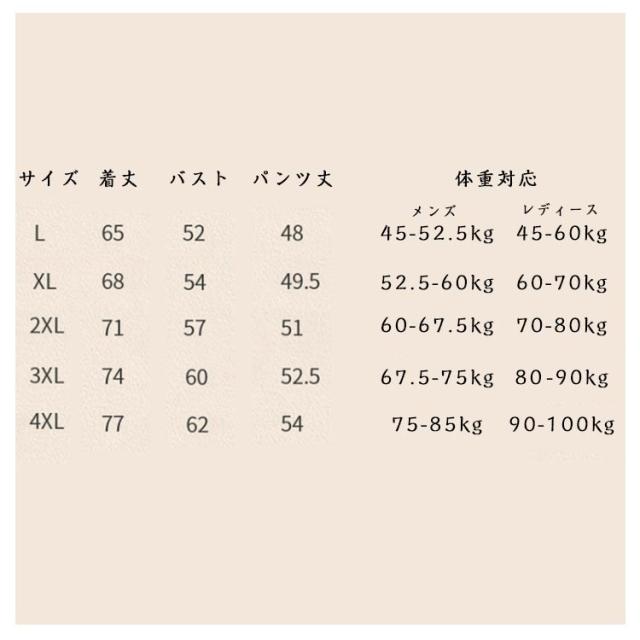 | サイズ | 着丈 | バスト | パンツ丈 | 体重対応 |  |
|---|---|---|---|---|---|
|  |  |  |  | メンズ | レディース |
| L | 65 | 52 | 48 | 45-52.5kg | 45-60kg |
| XL | 68 | 54 | 49.5 | 52.5-60kg | 60-70kg |
| 2XL | 71 | 57 | 51 | 60-67.5kg | 70-80kg |
| 3XL | 74 | 60 | 52.5 | 67.5-75kg | 80-90kg |
| 4XL | 77 | 62 | 54 | 75-85kg | 90-100kg |